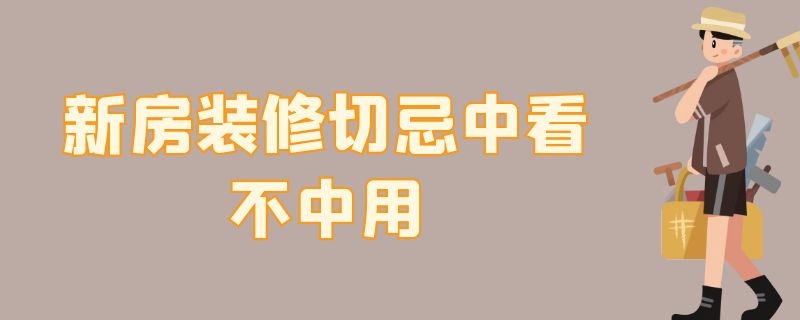 新房装修切忌中看不中用